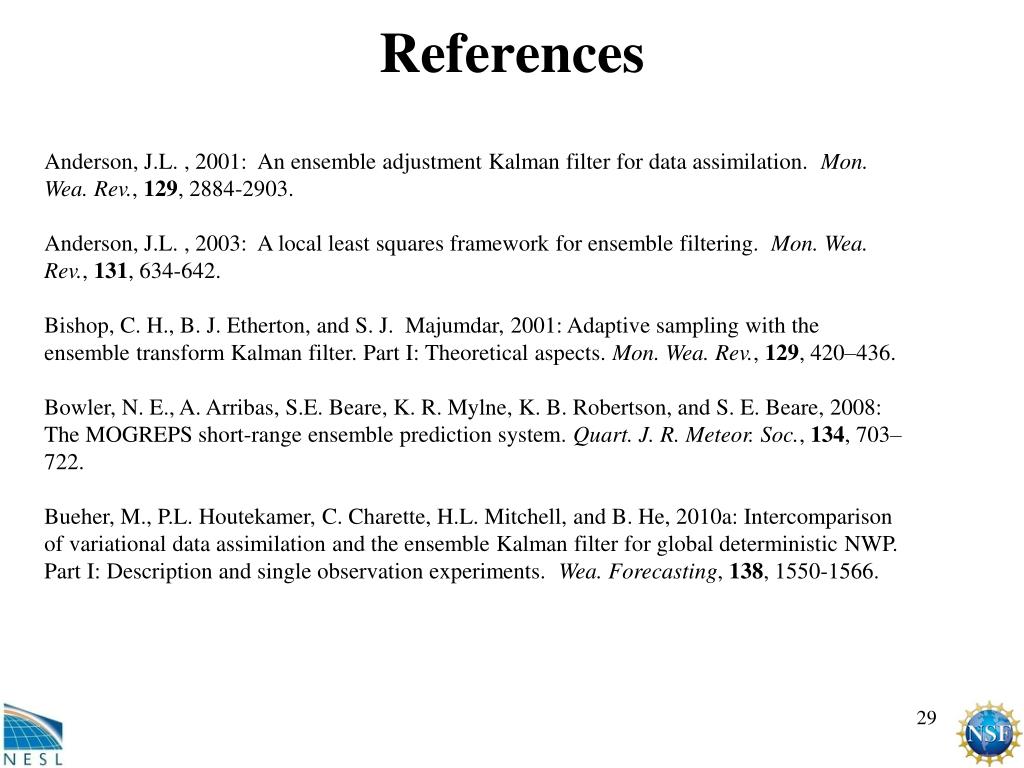 References

Anderson, J.L. , 2001:  An ensemble adjustment Kalman filter for data assimilation.  Mon. Wea. Rev., 129, 2884-2903.

Anderson, J.L. , 2003:  A local least squares framework for ensemble filtering.  Mon. Wea. Rev., 131, 634-642.

Bishop, C. H., B. J. Etherton, and S. J.  Majumdar, 2001: Adaptive sampling with the ensemble transform Kalman filter. Part I: Theoretical aspects. Mon. Wea. Rev., 129, 420–436.

Bowler, N. E., A. Arribas, S.E. Beare, K. R. Mylne, K. B. Robertson, and S. E. Beare, 2008: The MOGREPS short-range ensemble prediction system. Quart. J. R. Meteor. Soc., 134, 703–722.

Bueher, M., P.L. Houtekamer, C. Charette, H.L. Mitchell, and B. He, 2010a: Intercomparison of variational data assimilation and the ensemble Kalman filter for global deterministic NWP. Part I: Description and single observation experiments.  Wea. Forecasting, 138, 1550-1566.

NESL

29

NSF